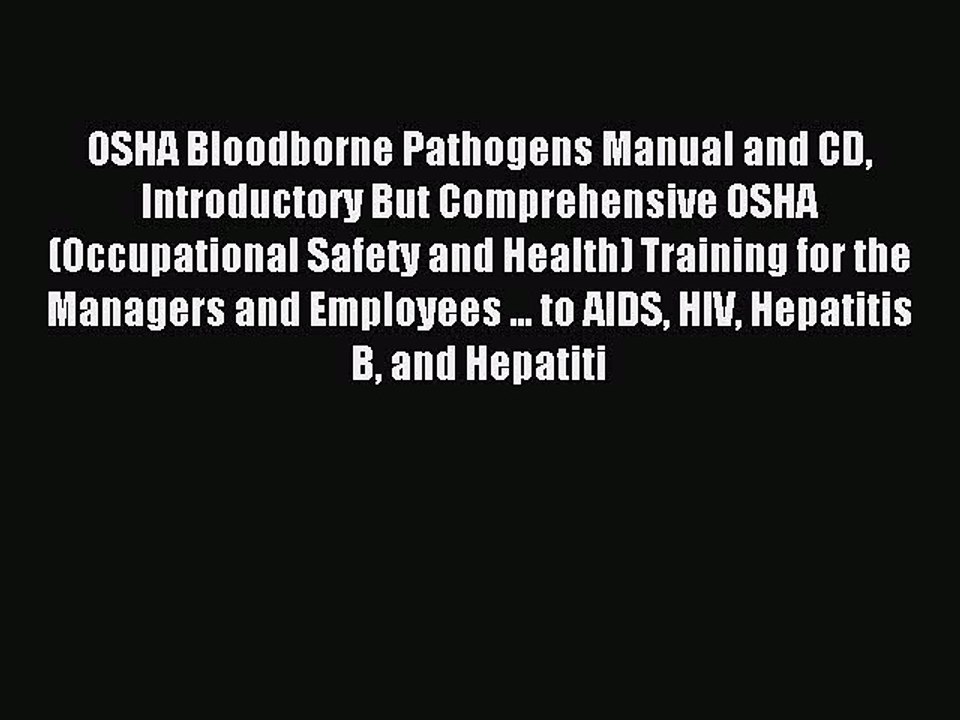 OSHA Bloodborne Pathogens Manual and CD, Introductory But Comprehensive OSHA (Occupational Safety and Health) Training for the Managers and Employees ... to AIDS, HIV, Hepatitis B, and Hepatiti